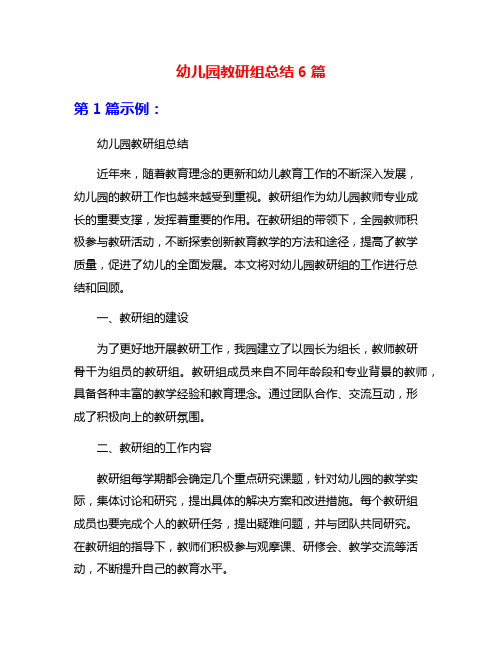 幼儿园教研组总结 6 篇

第 1 篇示例：

幼儿园教研组总结

近年来，随着教育理念的更新和幼儿教育工作的不断深入发展，幼儿园的教研工作也越来越受到重视。教研组作为幼儿园教师专业成长的重要支撑，发挥着重要的作用。在教研组的带领下，全园教师积极参与教研活动，不断探索创新教育教学的方法和途径，提高了教学质量，促进了幼儿的全面发展。本文将对幼儿园教研组的工作进行总结和回顾。

一、教研组的建设

为了更好地开展教研工作，我园建立了以园长为组长，教师教研骨干为组员的教研组。教研组成员来自不同年龄段和专业背景的教师，具备各种丰富的教学经验和教育理念。通过团队合作、交流互动，形成了积极向上的教研氛围。

二、教研组的工作内容

教研组每学期都会确定几个重点研究课题，针对幼儿园的教学实际，集体讨论和研究，提出具体的解决方案和改进措施。每个教研组成员也要完成个人的教研任务，提出疑难问题，并与团队共同研究。在教研组的指导下，教师们积极参与观摩课、研修会、教学交流等活动，不断提升自己的教育水平。